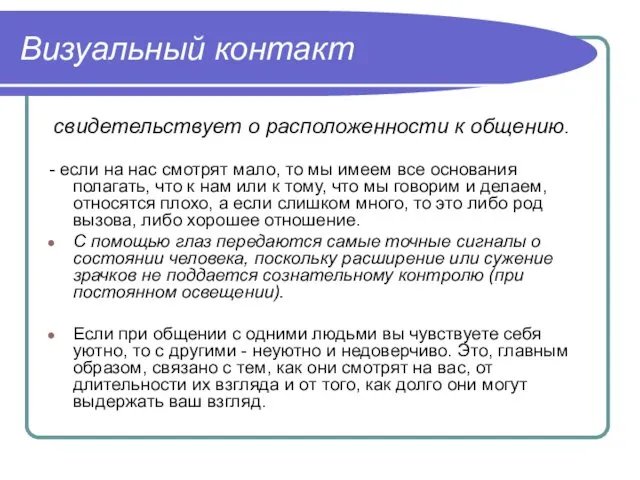 Визуальный контакт

свидетельствует о расположенности к общению.

- если на нас смотрят мало, то мы имеем все основания полагать, что к нам или к тому, что мы говорим и делаем, относятся плохо, а если слишком много, то это либо род вызова, либо хорошее отношение.

С помощью глаз передаются самые точные сигналы о состоянии человека, поскольку расширение или сужение зрачков не поддается сознательному контролю (при постоянном освещении).

Если при общении с одними людьми вы чувствуете себя уютно, то с другими - неуютно и недоверчиво. Это, главным образом, связано с тем, как они смотрят на вас, от длительности их взгляда и от того, как долго они могут выдержать ваш взгляд.